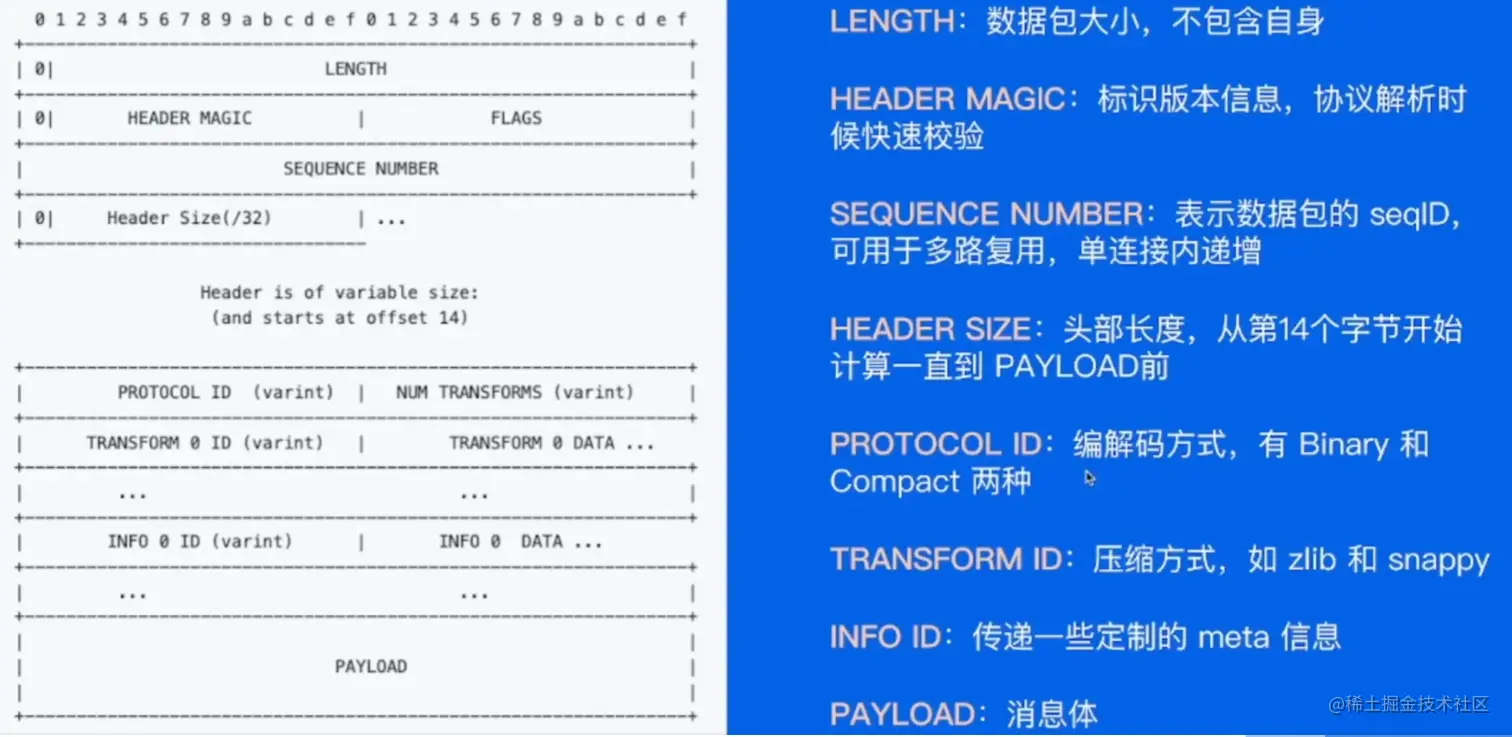 0 1 2 3 4 5 6 7 8 9 a b c d e f 0 1 2 3 4 5 6 7 8 9 a b c d e f

| 0| LENGTH |

| 0| HEADER MAGIC | FLAGS |

| SEQUENCE NUMBER |

| 0| Header Size(/32) | ...

Header is of variable size:
(and starts at offset 14)

| PROTOCOL ID (varint) | NUM TRANSFORMS (varint) |

| TRANSFORM 0 ID (varint) | TRANSFORM 0 DATA ...

| ... ... |

| INFO 0 ID (varint) | INFO 0 DATA ...

| ... ... |

| PAYLOAD |

LENGTH：数据包大小，不包含自身

HEADER MAGIC：标识版本信息，协议解析时候快速校验

SEQUENCE NUMBER：表示数据包的seqID，可用于多路复用，单连接内递增

HEADER SIZE：头部长度，从第14个字节开始计算一直到PAYLOAD前

PROTOCOL ID：编解码方式，有Binary和Compact两种

TRANSFORM ID：压缩方式，如zlib和snappy

INFO ID：传递一些定制的meta信息

PAYLOAD：消息体

@稀土掘金技术社区